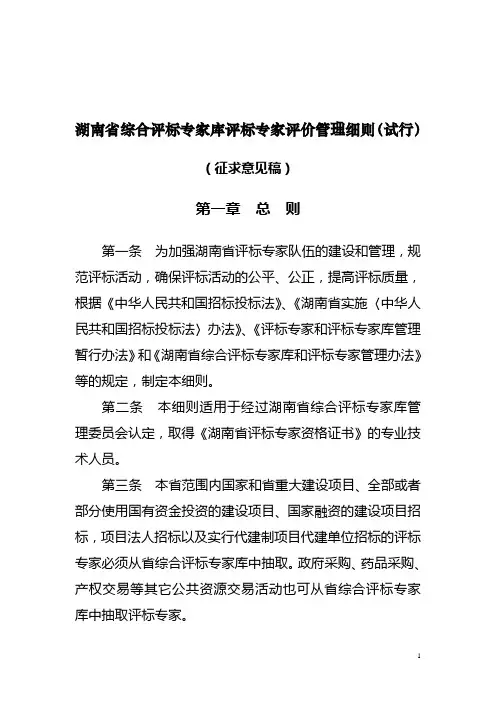 湖南省综合评标专家库评标专家评价管理细则（试行）

（征求意见稿）

第一章　总　则

第一条　为加强湖南省评标专家队伍的建设和管理，规范评标活动，确保评标活动的公平、公正，提高评标质量，根据《中华人民共和国招标投标法》、《湖南省实施〈中华人民共和国招标投标法〉办法》、《评标专家和评标专家库管理暂行办法》和《湖南省综合评标专家库和评标专家管理办法》等的规定，制定本细则。

第二条　本细则适用于经过湖南省综合评标专家库管理委员会认定，取得《湖南省评标专家资格证书》的专业技术人员。

第三条　本省范围内国家和省重大建设项目、全部或者部分使用国有资金投资的建设项目、国家融资的建设项目招标，项目法人招标以及实行代建制项目代建单位招标的评标专家必须从省综合评标专家库中抽取。政府采购、药品采购、产权交易等其它公共资源交易活动也可从省综合评标专家库中抽取评标专家。

1